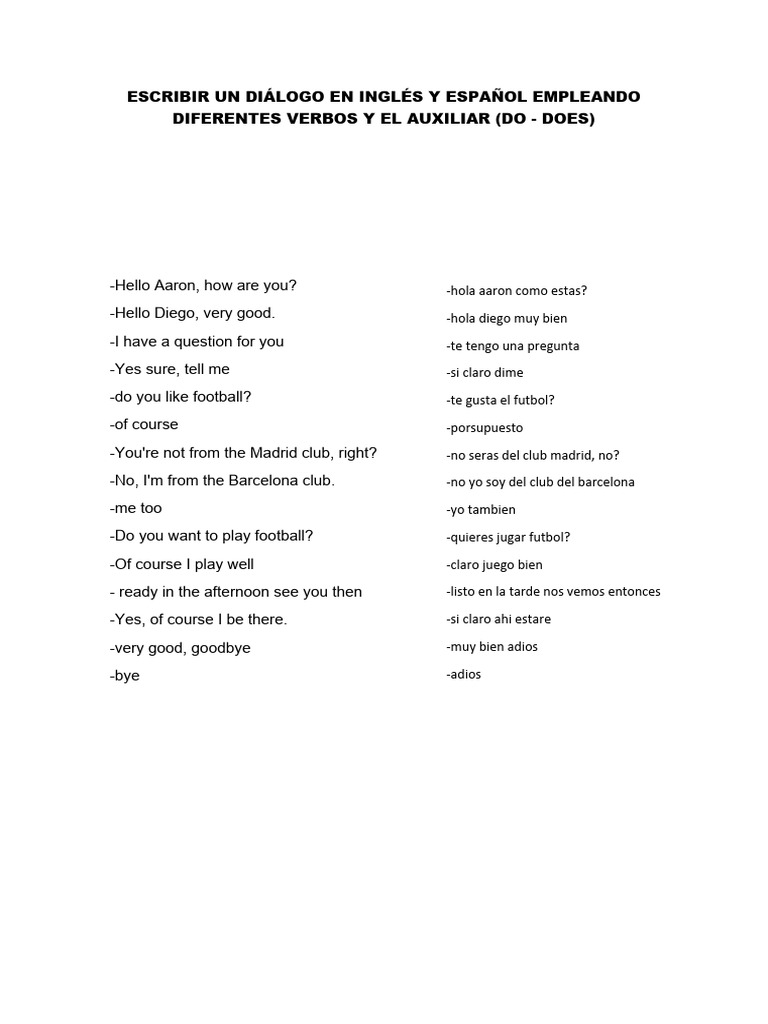 ESCRIBIR UN DIÁLOGO EN INGLÉS Y ESPAÑOL EMPLEANDO DIFERENTES VERBOS Y EL AUXILIAR (DO - DOES)

-Hello Aaron, how are you?
-Hello Diego, very good.
-I have a question for you
-Yes sure, tell me
-do you like football?
-of course
-You're not from the Madrid club, right?
-No, I'm from the Barcelona club.
-me too
-Do you want to play football?
-Of course I play well
- ready in the afternoon see you then
-Yes, of course I be there.
-very good, goodbye
-bye

-hola aaron como estas?
-hola diego muy bien
-te tengo una pregunta
-si claro dime
-te gusta el futbol?
-porsupuesto
-no seras del club madrid, no?
-no yo soy del club del barcelona
-yo tambien
-quieres jugar futbol?
-claro juego bien
-listo en la tarde nos vemos entonces
-si claro ahi estare
-muy bien adios
-adios